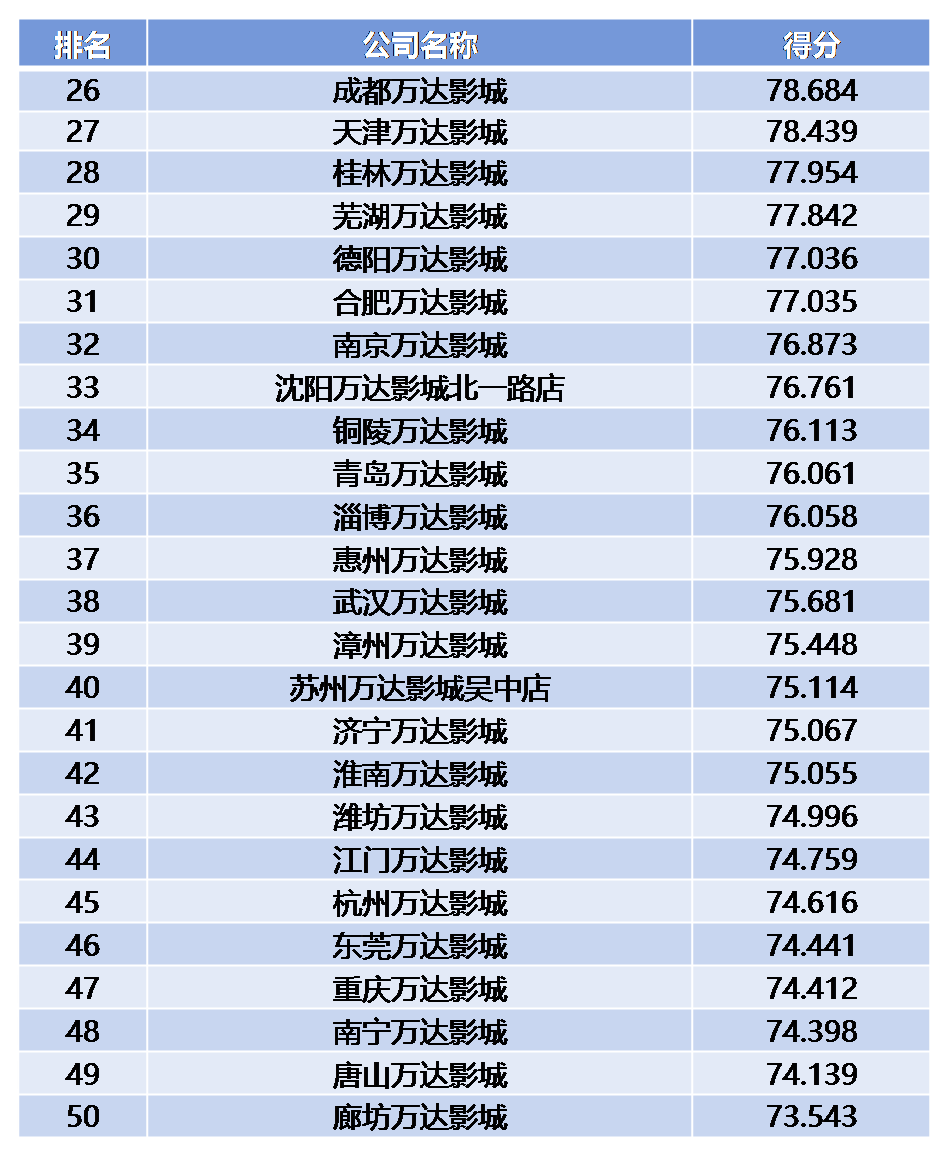 | 排名 | 公司名称 | 得分 |
|---|---|---|
| 26 | 成都万达影城 | 78.684 |
| 27 | 天津万达影城 | 78.439 |
| 28 | 桂林万达影城 | 77.954 |
| 29 | 芜湖万达影城 | 77.842 |
| 30 | 德阳万达影城 | 77.036 |
| 31 | 合肥万达影城 | 77.035 |
| 32 | 南京万达影城 | 76.873 |
| 33 | 沈阳万达影城北一路店 | 76.761 |
| 34 | 铜陵万达影城 | 76.113 |
| 35 | 青岛万达影城 | 76.061 |
| 36 | 淄博万达影城 | 76.058 |
| 37 | 惠州万达影城 | 75.928 |
| 38 | 武汉万达影城 | 75.681 |
| 39 | 漳州万达影城 | 75.448 |
| 40 | 苏州万达影城吴中店 | 75.114 |
| 41 | 济宁万达影城 | 75.067 |
| 42 | 淮南万达影城 | 75.055 |
| 43 | 潍坊万达影城 | 74.996 |
| 44 | 江门万达影城 | 74.759 |
| 45 | 杭州万达影城 | 74.616 |
| 46 | 东莞万达影城 | 74.441 |
| 47 | 重庆万达影城 | 74.412 |
| 48 | 南宁万达影城 | 74.398 |
| 49 | 唐山万达影城 | 74.139 |
| 50 | 廊坊万达影城 | 73.543 |